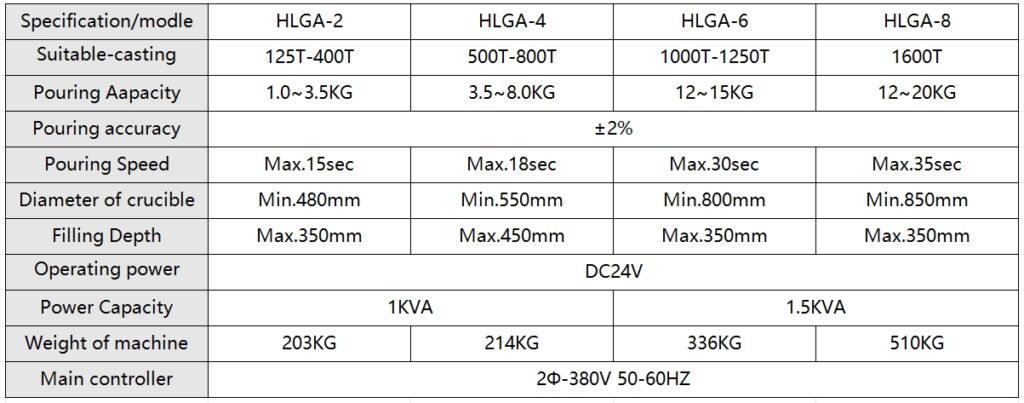 | Specification/modle | HLGA-2 | HLGA-4 | HLGA-6 | HLGA-8 |
|---|---|---|---|---|
| Suitable-casting | 125T-400T | 500T-800T | 1000T-1250T | 1600T |
| Pouring Aapacity | 1.0~3.5KG | 3.5~8.0KG | 12~15KG | 12~20KG |
| Pouring accuracy | ±2% | | | |
| Pouring Speed | Max.15sec | Max.18sec | Max.30sec | Max.35sec |
| Diameter of crucible | Min.480mm | Min.550mm | Min.800mm | Min.850mm |
| Filling Depth | Max.350mm | Max.450mm | Max.350mm | Max.350mm |
| Operating power | DC24V | | | |
| Power Capacity | 1KVA | | 1.5KVA | |
| Weight of machine | 203KG | 214KG | 336KG | 510KG |
| Main controller | 2Φ-380V 50-60HZ | | | |